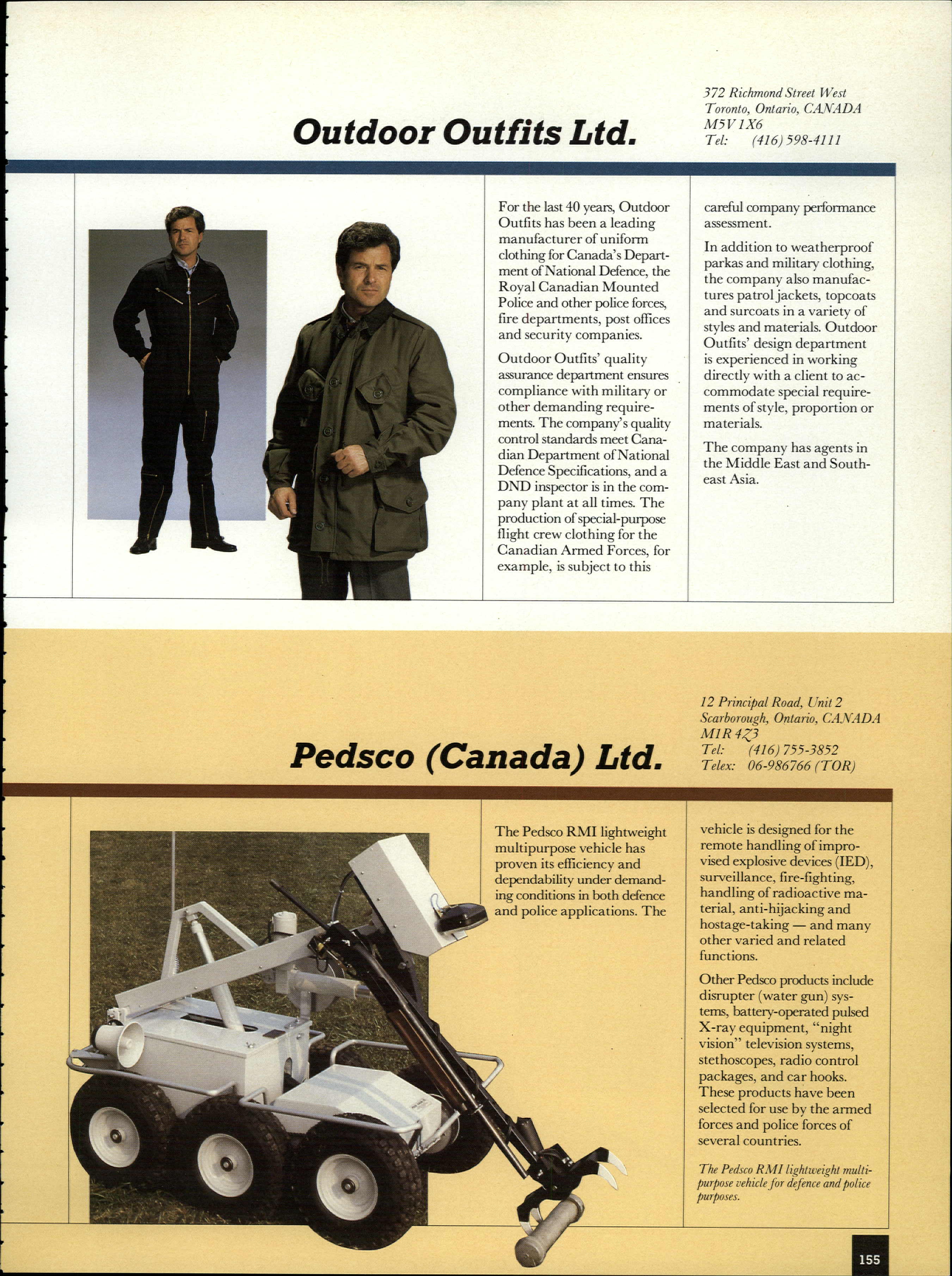 Outdoor Outfits Ltd.

372 Richmond Street West
Toronto, Ontario, CANADA
M5V 1X6
Tel: (416) 598-4111

For the last 40 years, Outdoor Outfits has been a leading manufacturer of uniform clothing for Canada's Department of National Defence, the Royal Canadian Mounted Police and other police forces, fire departments, post offices and security companies.

Outdoor Outfits' quality assurance department ensures compliance with military or other demanding requirements. The company's quality control standards meet Canadian Department of National Defence Specifications, and a DND inspector is in the company plant at all times. The production of special-purpose flight crew clothing for the Canadian Armed Forces, for example, is subject to this careful company performance assessment.

In addition to weatherproof parkas and military clothing, the company also manufactures patrol jackets, topcoats and surcoats in a variety of styles and materials. Outdoor Outfits' design department is experienced in working directly with a client to accommodate special requirements of style, proportion or materials.

The company has agents in the Middle East and Southeast Asia.

Pedsco (Canada) Ltd.

12 Principal Road, Unit 2
Scarborough, Ontario, CANADA
M1R 4Z3
Tel: (416) 755-3852
Telex: 06-986766 (TOR)

The Pedsco RMI lightweight multipurpose vehicle has proven its efficiency and dependability under demanding conditions in both defence and police applications. The vehicle is designed for the remote handling of improvised explosive devices (IED), surveillance, fire-fighting, handling of radioactive material, anti-hijacking and hostage-taking — and many other varied and related functions.

Other Pedsco products include disrupter (water gun) systems, battery-operated pulsed X-ray equipment, "night vision" television systems, stethoscopes, radio control packages, and car hooks. These products have been selected for use by the armed forces and police forces of several countries.

The Pedsco RMI lightweight multipurpose vehicle for defence and police purposes.

155